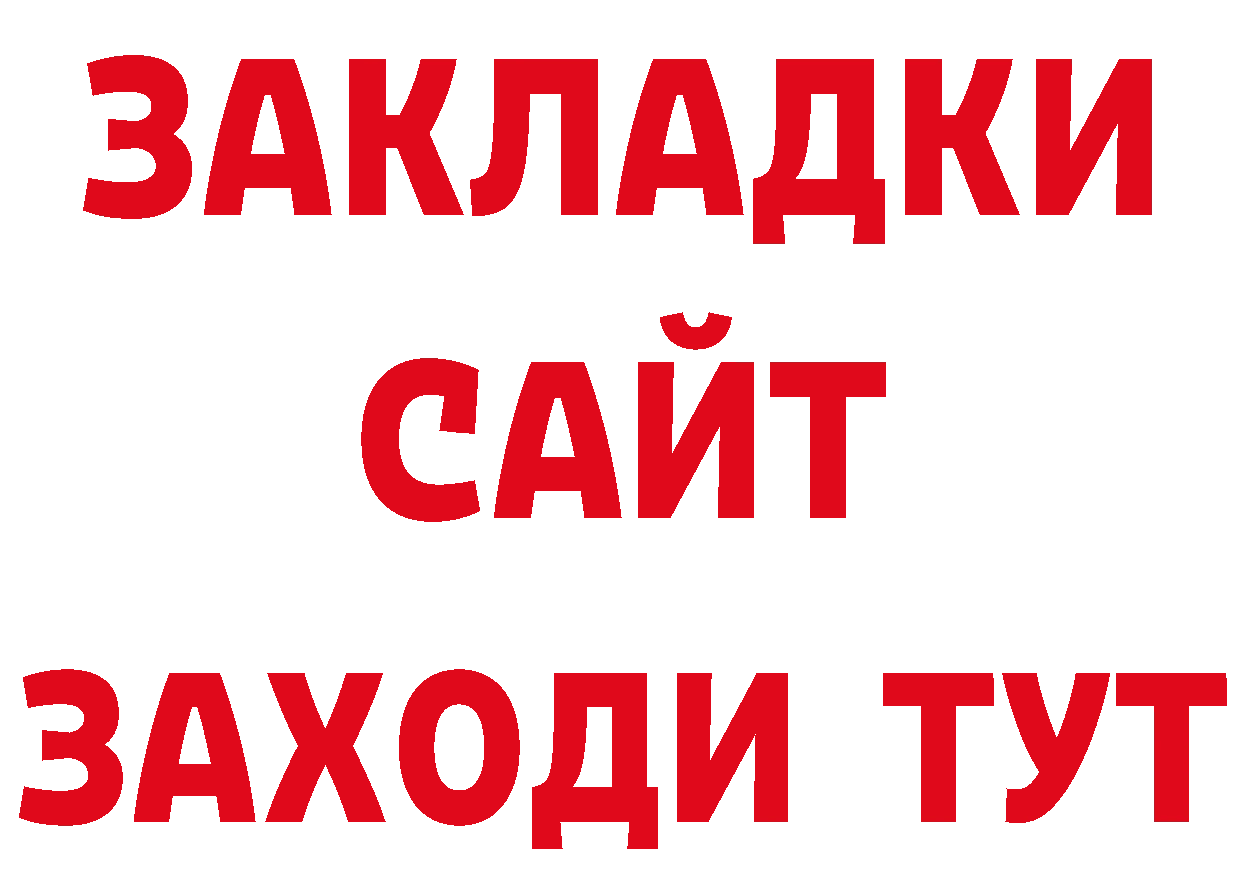 ЗАКЛАДКИ
САЙТ
ЗАХОДИ ТУТ